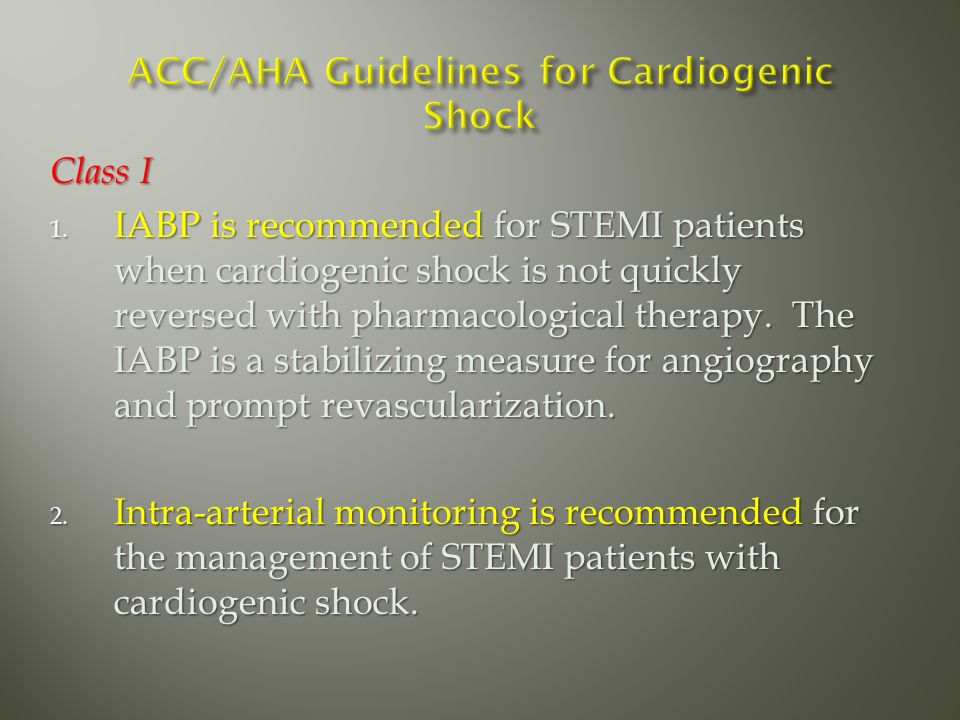 ACC/AHA Guidelines for Cardiogenic Shock

Class I

1. IABP is recommended for STEMI patients when cardiogenic shock is not quickly reversed with pharmacological therapy. The IABP is a stabilizing measure for angiography and prompt revascularization.

2. Intra-arterial monitoring is recommended for the management of STEMI patients with cardiogenic shock.